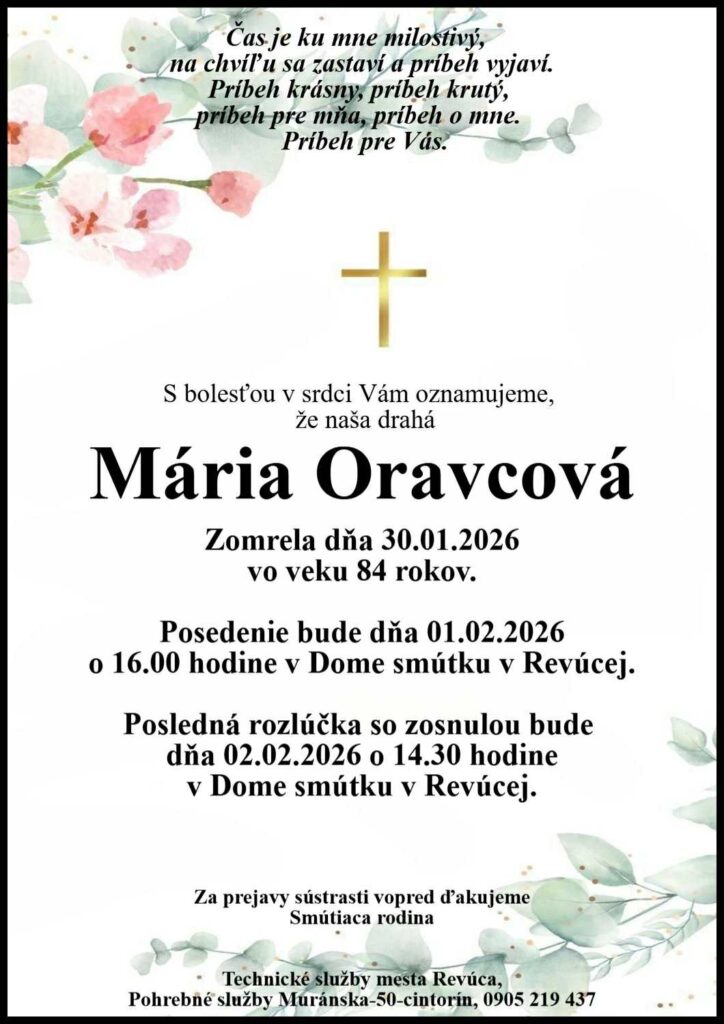 Čas je ku mne milostivý,
na chvíľu sa zastaví a príbeh vyjaví.
Príbeh krásny, príbeh krutý,
príbeh pre mňa, príbeh o mne.
Príbeh pre Vás.

S bolesťou v srdci Vám oznamujeme,
že naša drahá

Mária Oravcová

Zomrela dňa 30.01.2026
vo veku 84 rokov.

Posedenie bude dňa 01.02.2026
o 16.00 hodine v Dome smútku v Revúcej.

Posledná rozlúčka so zosnulou bude
dňa 02.02.2026 o 14.30 hodine
v Dome smútku v Revúcej.

Za prejavy sústrasti vopred ďakujeme
Smútiaca rodina

Technické služby mesta Revúca,
Pohrebné služby Muránska-50-cintorín, 0905 219 437